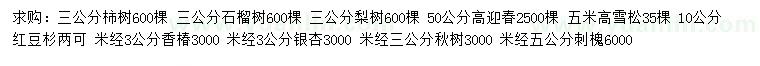 求购：三公分柿树600棵 三公分石榴树600棵 三公分梨树600棵 50公分高迎春2500棵 五米高雪松35棵 10公分红豆杉两可 米经3公分香椿3000 米经3公分银杏3000 米经三公分秋树3000 米经五公分刺槐6000